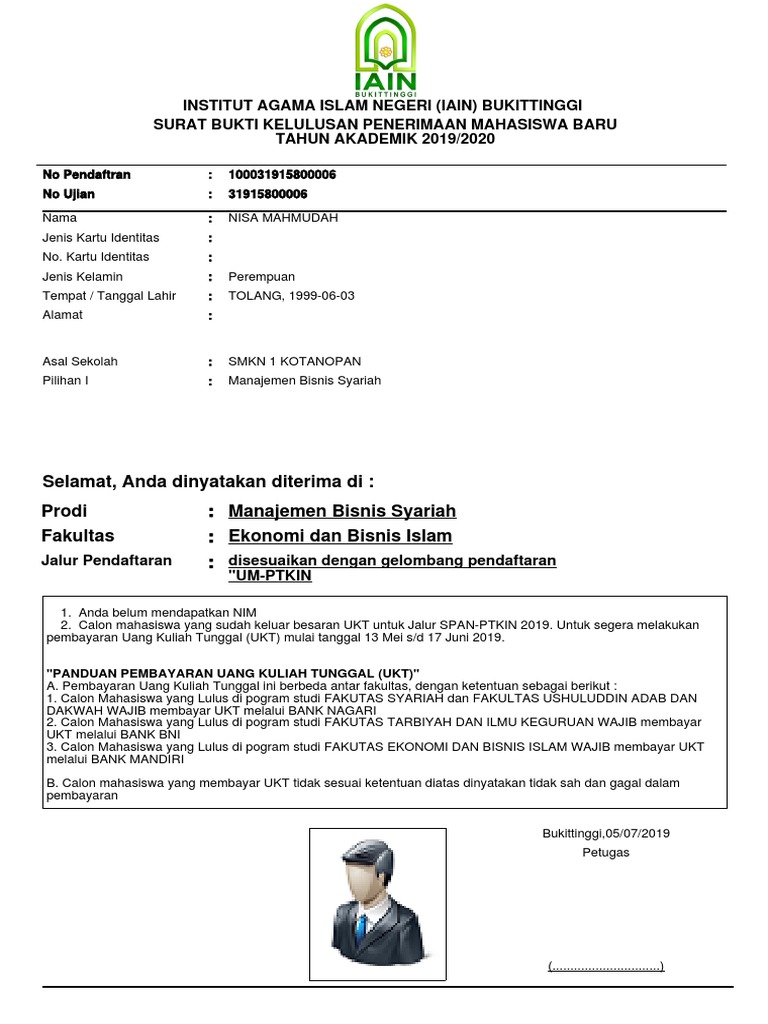 IAIN
BUKITTINGGI

INSTITUT AGAMA ISLAM NEGERI (IAIN) BUKITTINGGI
SURAT BUKTI KELULUSAN PENERIMAAN MAHASISWA BARU
TAHUN AKADEMIK 2019/2020

No Pendaftran : 100031915800006
No Ujian : 31915800006
Nama : NISA MAHMUDAH
Jenis Kartu Identitas :
No. Kartu Identitas :
Jenis Kelamin : Perempuan
Tempat / Tanggal Lahir : TOLANG, 1999-06-03
Alamat :

Asal Sekolah : SMKN 1 KOTANOPAN
Pilihan I : Manajemen Bisnis Syariah

Selamat, Anda dinyatakan diterima di :

Prodi : Manajemen Bisnis Syariah
Fakultas : Ekonomi dan Bisnis Islam
Jalur Pendaftaran : disesuaikan dengan gelombang pendaftaran "UM-PTKIN

1. Anda belum mendapatkan NIM
2. Calon mahasiswa yang sudah keluar besaran UKT untuk Jalur SPAN-PTKIN 2019. Untuk segera melakukan pembayaran Uang Kuliah Tunggal (UKT) mulai tanggal 13 Mei s/d 17 Juni 2019.

"PANDUAN PEMBAYARAN UANG KULIAH TUNGGAL (UKT)"
A. Pembayaran Uang Kuliah Tunggal ini berbeda antar fakultas, dengan ketentuan sebagai berikut :
1. Calon Mahasiswa yang Lulus di pogram studi FAKUTAS SYARIAH dan FAKULTAS USHULUDDIN ADAB DAN DAKWAH WAJIB membayar UKT melalui BANK NAGARI
2. Calon Mahasiswa yang Lulus di pogram studi FAKUTAS TARBIYAH DAN ILMU KEGURUAN WAJIB membayar UKT melalui BANK BNI
3. Calon Mahasiswa yang Lulus di pogram studi FAKUTAS EKONOMI DAN BISNIS ISLAM WAJIB membayar UKT melalui BANK MANDIRI

B. Calon mahasiswa yang membayar UKT tidak sesuai ketentuan diatas dinyatakan tidak sah dan gagal dalam pembayaran

Bukittinggi,05/07/2019
Petugas

(..............................)